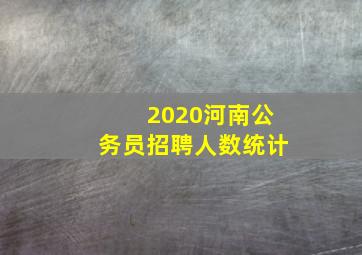 2020河南公务员招聘人数统计